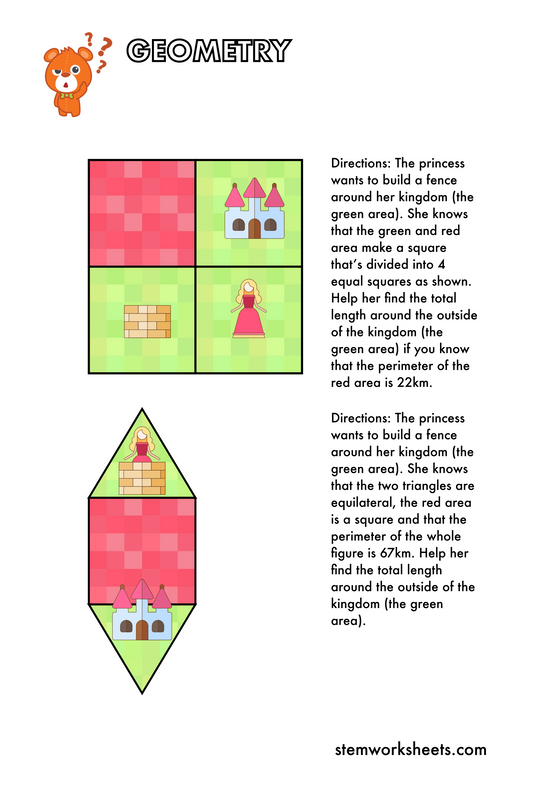 GEOMETRY

Directions: The princess wants to build a fence around her kingdom (the green area). She knows that the green and red area make a square that's divided into 4 equal squares as shown. Help her find the total length around the outside of the kingdom (the green area) if you know that the perimeter of the red area is 22km.

Directions: The princess wants to build a fence around her kingdom (the green area). She knows that the two triangles are equilateral, the red area is a square and that the perimeter of the whole figure is 67km. Help her find the total length around the outside of the kingdom (the green area).

stemworksheets.com